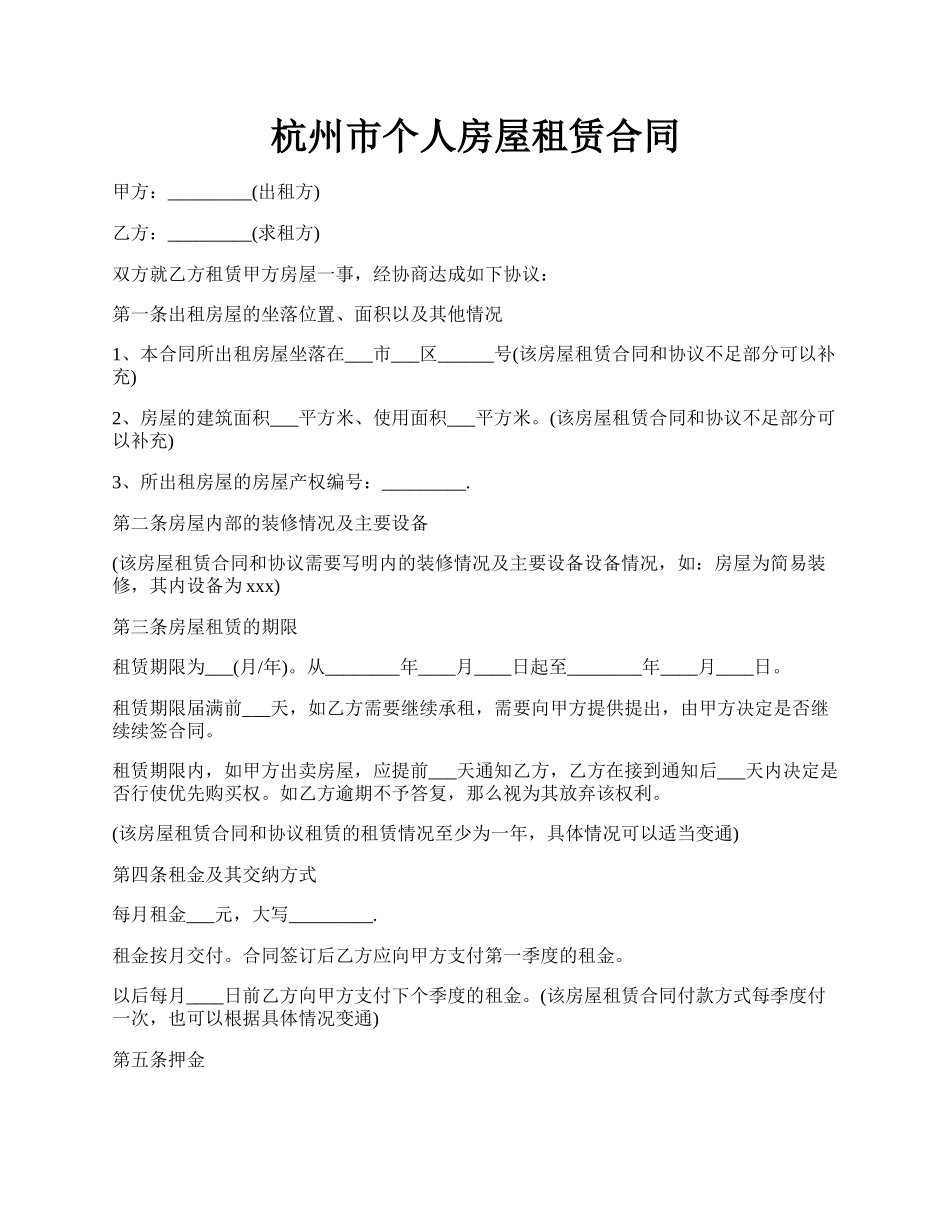 杭州市个人房屋租赁合同

甲方：_________(出租方)

乙方：_________(求租方)

双方就乙方租赁甲方房屋一事，经协商达成如下协议：

第一条出租房屋的坐落位置、面积以及其他情况

1、本合同所出租房屋坐落在___市___区______号(该房屋租赁合同和协议不足部分可以补充)

2、房屋的建筑面积___平方米、使用面积___平方米。(该房屋租赁合同和协议不足部分可以补充)

3、所出租房屋的房屋产权编号：_________.

第二条房屋内部的装修情况及主要设备

(该房屋租赁合同和协议需要写明内的装修情况及主要设备设备情况，如：房屋为简易装修，其内设备为xxx)

第三条房屋租赁的期限

租赁期限为___(月/年)。从________年____月____日起至________年____月____日。

租赁期限届满前___天，如乙方需要继续承租，需要向甲方提供提出，由甲方决定是否继续续签合同。

租赁期限内，如甲方出卖房屋，应提前___天通知乙方，乙方在接到通知后___天内决定是否行使优先购买权。如乙方逾期不予答复，那么视为其放弃该权利。

(该房屋租赁合同和协议租赁的租赁情况至少为一年，具体情况可以适当变通)

第四条租金及其交纳方式

每月租金___元，大写_________.

租金按月交付。合同签订后乙方应向甲方支付第一季度的租金。

以后每月____日前乙方向甲方支付下个季度的租金。(该房屋租赁合同付款方式每季度付一次，也可以根据具体情况变通)

第五条押金